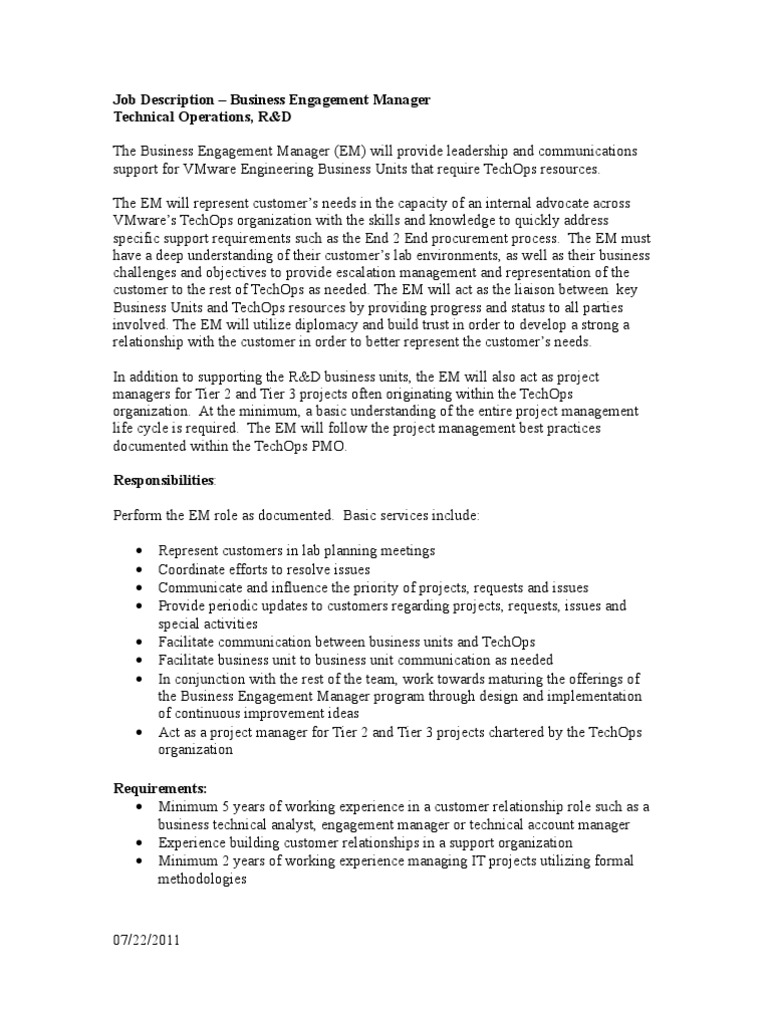 Job Description – Business Engagement Manager
Technical Operations, R&D

The Business Engagement Manager (EM) will provide leadership and communications support for VMware Engineering Business Units that require TechOps resources.

The EM will represent customer's needs in the capacity of an internal advocate across VMware's TechOps organization with the skills and knowledge to quickly address specific support requirements such as the End 2 End procurement process. The EM must have a deep understanding of their customer's lab environments, as well as their business challenges and objectives to provide escalation management and representation of the customer to the rest of TechOps as needed. The EM will act as the liaison between key Business Units and TechOps resources by providing progress and status to all parties involved. The EM will utilize diplomacy and build trust in order to develop a strong a relationship with the customer in order to better represent the customer's needs.

In addition to supporting the R&D business units, the EM will also act as project managers for Tier 2 and Tier 3 projects often originating within the TechOps organization. At the minimum, a basic understanding of the entire project management life cycle is required. The EM will follow the project management best practices documented within the TechOps PMO.

Responsibilities:

Perform the EM role as documented. Basic services include:

• Represent customers in lab planning meetings
• Coordinate efforts to resolve issues
• Communicate and influence the priority of projects, requests and issues
• Provide periodic updates to customers regarding projects, requests, issues and special activities
• Facilitate communication between business units and TechOps
• Facilitate business unit to business unit communication as needed
• In conjunction with the rest of the team, work towards maturing the offerings of the Business Engagement Manager program through design and implementation of continuous improvement ideas
• Act as a project manager for Tier 2 and Tier 3 projects chartered by the TechOps organization

Requirements:
• Minimum 5 years of working experience in a customer relationship role such as a business technical analyst, engagement manager or technical account manager
• Experience building customer relationships in a support organization
• Minimum 2 years of working experience managing IT projects utilizing formal methodologies

07/22/2011